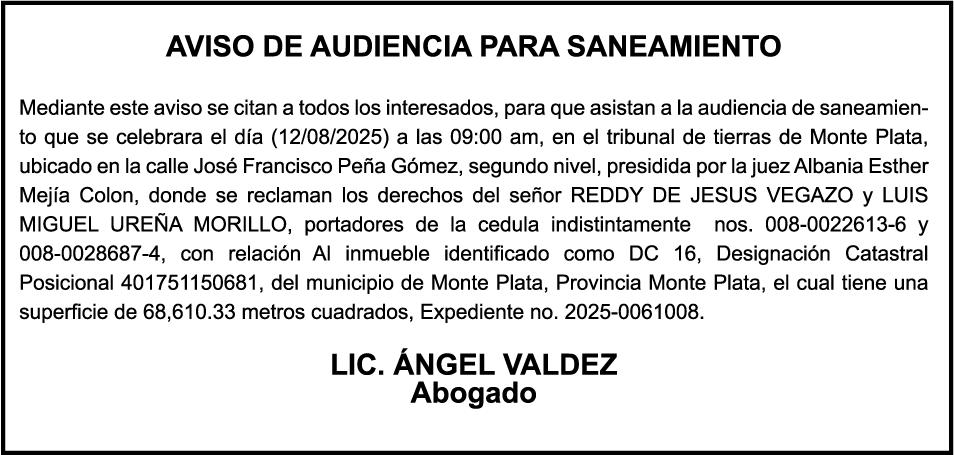 AVISO DE AUDIENCIA PARA SANEAMIENTO

Mediante este aviso se citan a todos los interesados, para que asistan a la audiencia de saneamiento que se celebrara el día (12/08/2025) a las 09:00 am, en el tribunal de tierras de Monte Plata, ubicado en la calle José Francisco Peña Gómez, segundo nivel, presidida por la juez Albania Esther Mejía Colon, donde se reclaman los derechos del señor REDDY DE JESUS VEGAZO y LUIS MIGUEL UREÑA MORILLO, portadores de la cedula indistintamente nos. 008-0022613-6 y 008-0028687-4, con relación Al inmueble identificado como DC 16, Designación Catastral Posicional 401751150681, del municipio de Monte Plata, Provincia Monte Plata, el cual tiene una superficie de 68,610.33 metros cuadrados, Expediente no. 2025-0061008.

LIC. ÁNGEL VALDEZ
Abogado